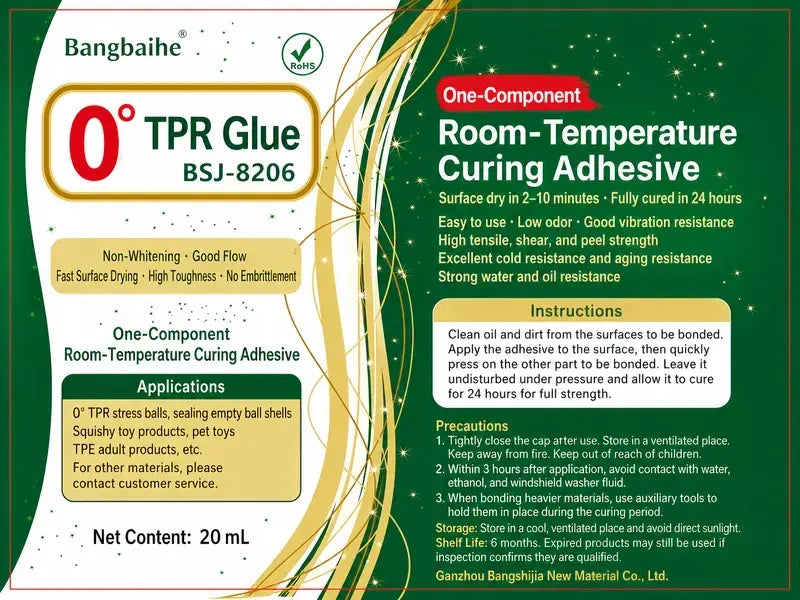 Bangbaihe®

RoHS

0° TPR Glue
BSJ-8206

Non-Whitening · Good Flow
Fast Surface Drying · High Toughness · No Embrittlement

One-Component
Room-Temperature Curing Adhesive

Applications
0° TPR stress balls, sealing empty ball shells
Squishy toy products, pet toys
TPE adult products, etc.
For other materials, please contact customer service.

Net Content: 20 mL

One-Component
Room-Temperature Curing Adhesive
Surface dry in 2–10 minutes · Fully cured in 24 hours
Easy to use · Low odor · Good vibration resistance
High tensile, shear, and peel strength
Excellent cold resistance and aging resistance
Strong water and oil resistance

Instructions
Clean oil and dirt from the surfaces to be bonded. Apply the adhesive to the surface, then quickly press on the other part to be bonded. Leave it undisturbed under pressure and allow it to cure for 24 hours for full strength.

Precautions
1. Tightly close the cap arter use. Store in a ventilated place. Keep away from fire. Keep out of reach of children.
2. Within 3 hours after application, avoid contact with water, ethanol, and windshield washer fluid.
3. When bonding heavier materials, use auxiliary tools to hold them in place during the curing period.
Storage: Store in a cool, ventilated place and avoid direct sunlight.
Shelf Life: 6 months. Expired products may still be used if inspection confirms they are qualified.
Ganzhou Bangshijia New Material Co., Ltd.